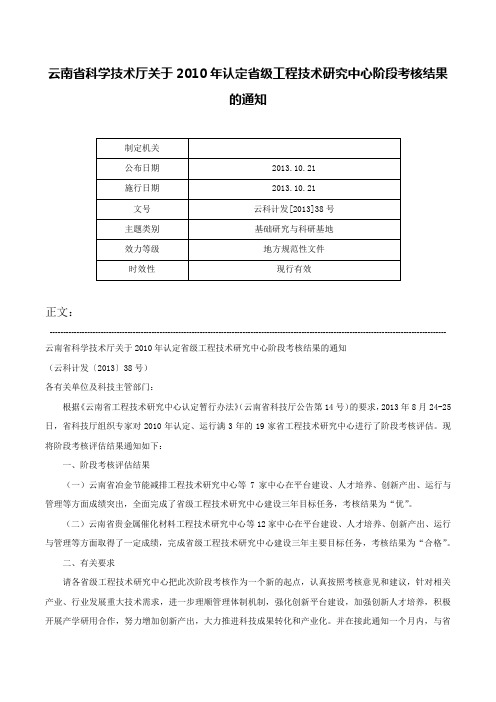 云南省科学技术厅关于2010年认定省级工程技术研究中心阶段考核结果的通知

| 制定机关 | |
|---|---|
| 公布日期 | 2013.10.21 |
| 施行日期 | 2013.10.21 |
| 文号 | 云科计发[2013]38号 |
| 主题类别 | 基础研究与科研基地 |
| 效力等级 | 地方规范性文件 |
| 时效性 | 现行有效 |

正文：

云南省科学技术厅关于2010年认定省级工程技术研究中心阶段考核结果的通知

（云科计发〔2013〕38号）

各有关单位及科技主管部门：

根据《云南省工程技术研究中心认定暂行办法》(云南省科技厅公告第14号)的要求，2013年8月24-25日，省科技厅组织专家对2010年认定、运行满3年的19家省工程技术研究中心进行了阶段考核评估。现将阶段考核评估结果通知如下：

一、阶段考核评估结果

（一）云南省冶金节能减排工程技术研究中心等7家中心在平台建设、人才培养、创新产出、运行与管理等方面成绩突出，全面完成了省级工程技术研究中心建设三年目标任务，考核结果为“优”。

（二）云南省贵金属催化材料工程技术研究中心等12家中心在平台建设、人才培养、创新产出、运行与管理等方面取得了一定成绩，完成省级工程技术研究中心建设三年主要目标任务，考核结果为“合格”。

二、有关要求

请各省级工程技术研究中心把此次阶段考核作为一个新的起点，认真按照考核意见和建议，针对相关产业、行业发展重大技术需求，进一步理顺管理体制机制，强化创新平台建设，加强创新人才培养，积极开展产学研用合作，努力增加创新产出，大力推进科技成果转化和产业化。并在接此通知一个月内，与省